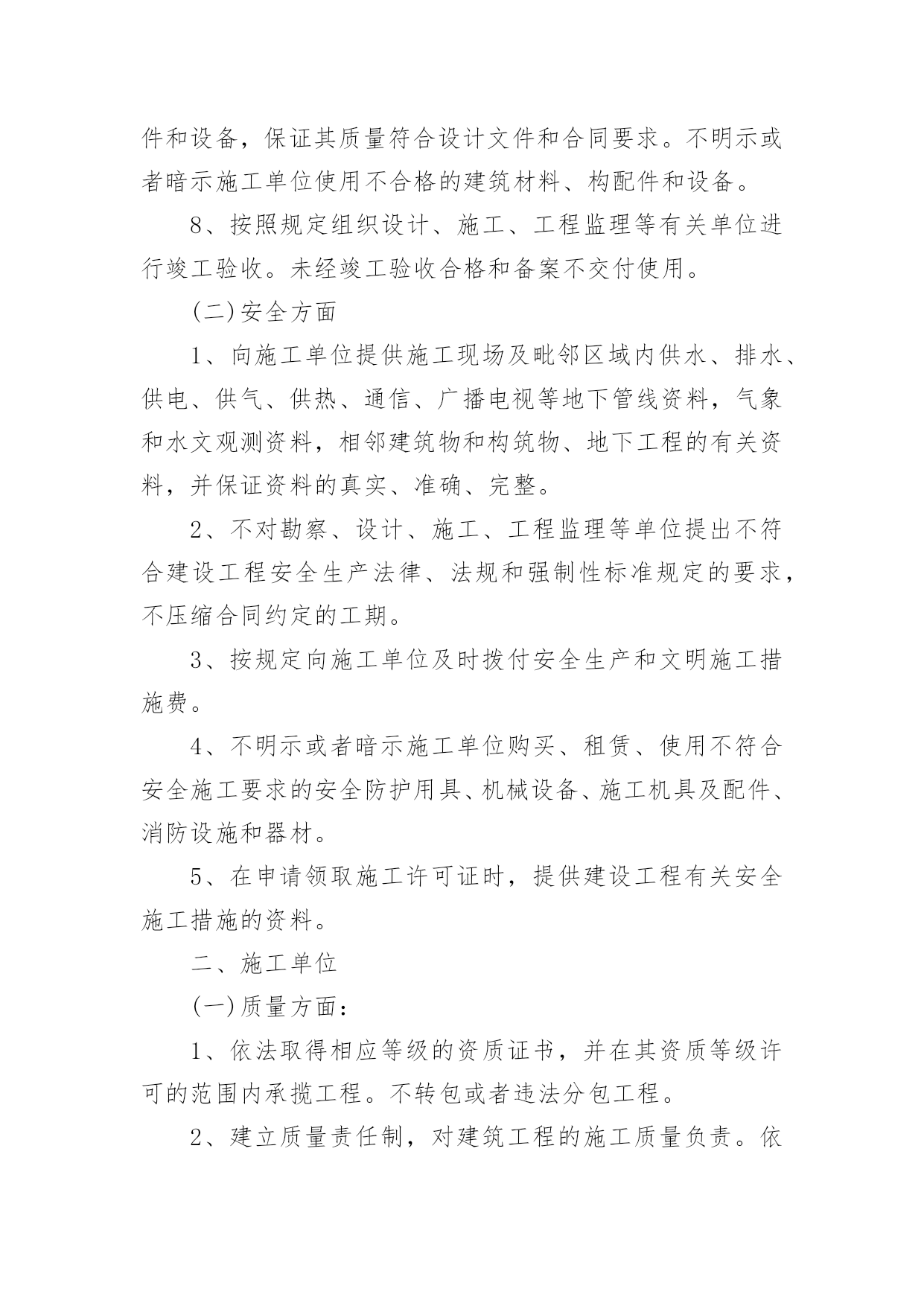 件和设备，保证其质量符合设计文件和合同要求。不明示或者暗示施工单位使用不合格的建筑材料、构配件和设备。

8、按照规定组织设计、施工、工程监理等有关单位进行竣工验收。未经竣工验收合格和备案不交付使用。

(二)安全方面

1、向施工单位提供施工现场及毗邻区域内供水、排水、供电、供气、供热、通信、广播电视等地下管线资料，气象和水文观测资料，相邻建筑物和构筑物、地下工程的有关资料，并保证资料的真实、准确、完整。

2、不对勘察、设计、施工、工程监理等单位提出不符合建设工程安全生产法律、法规和强制性标准规定的要求，不压缩合同约定的工期。

3、按规定向施工单位及时拨付安全生产和文明施工措施费。

4、不明示或者暗示施工单位购买、租赁、使用不符合安全施工要求的安全防护用具、机械设备、施工机具及配件、消防设施和器材。

5、在申请领取施工许可证时，提供建设工程有关安全施工措施的资料。

二、施工单位

(一)质量方面：

1、依法取得相应等级的资质证书，并在其资质等级许可的范围内承揽工程。不转包或者违法分包工程。

2、建立质量责任制，对建筑工程的施工质量负责。依